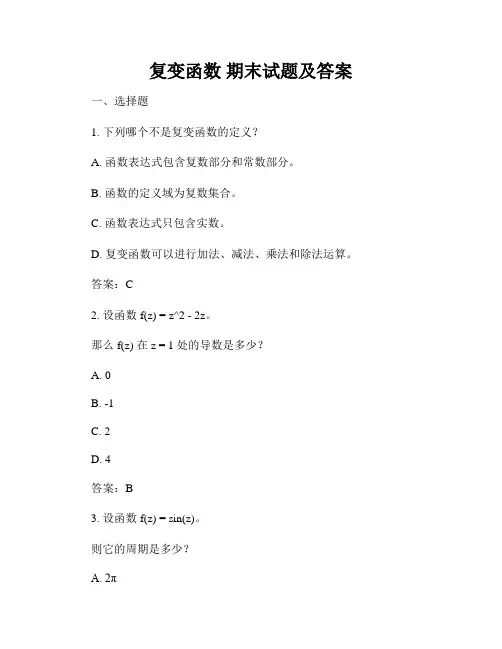 复变函数 期末试题及答案

一、选择题

1. 下列哪个不是复变函数的定义？

A. 函数表达式包含复数部分和常数部分。

B. 函数的定义域为复数集合。

C. 函数表达式只包含实数。

D. 复变函数可以进行加法、减法、乘法和除法运算。

答案：C

2. 设函数 f(z) = z^2 - 2z。

那么 f(z) 在 z = 1 处的导数是多少？

A. 0

B. -1

C. 2

D. 4

答案：B

3. 设函数 f(z) = sin(z)。

则它的周期是多少？

A. 2π